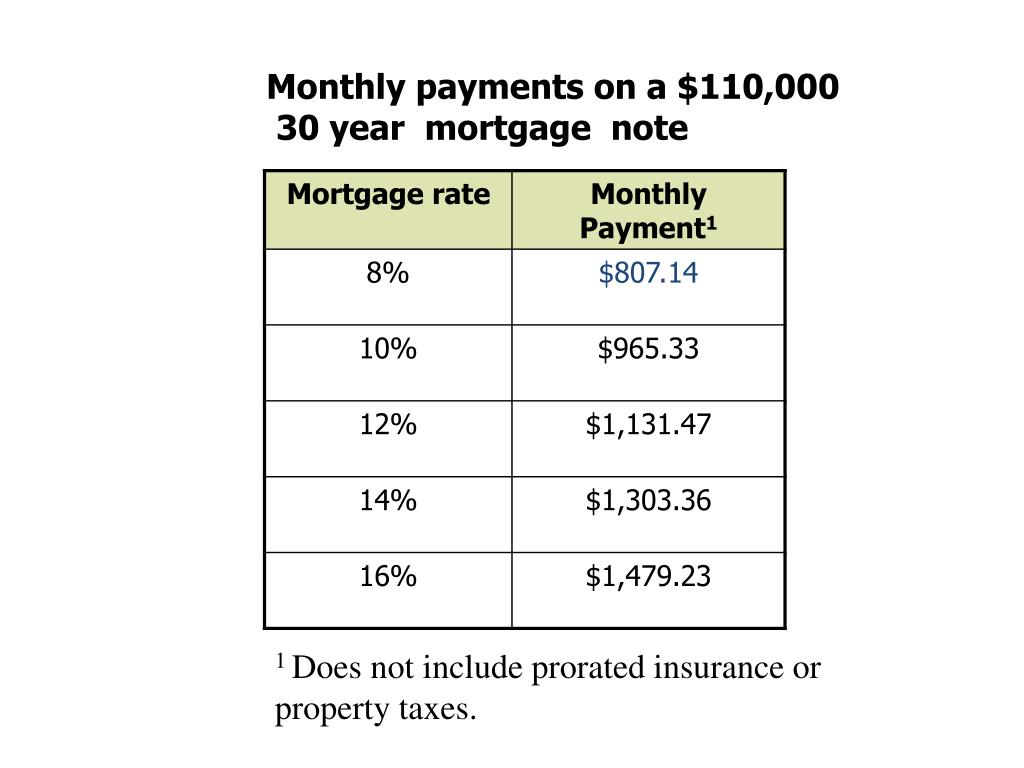 Monthly payments on a \$110,000 30 year mortgage note

| Mortgage rate | Monthly Payment$^1$ |
|---|---|
| 8% | \$807.14 |
| 10% | \$965.33 |
| 12% | \$1,131.47 |
| 14% | \$1,303.36 |
| 16% | \$1,479.23 |

$^1$ Does not include prorated insurance or property taxes.